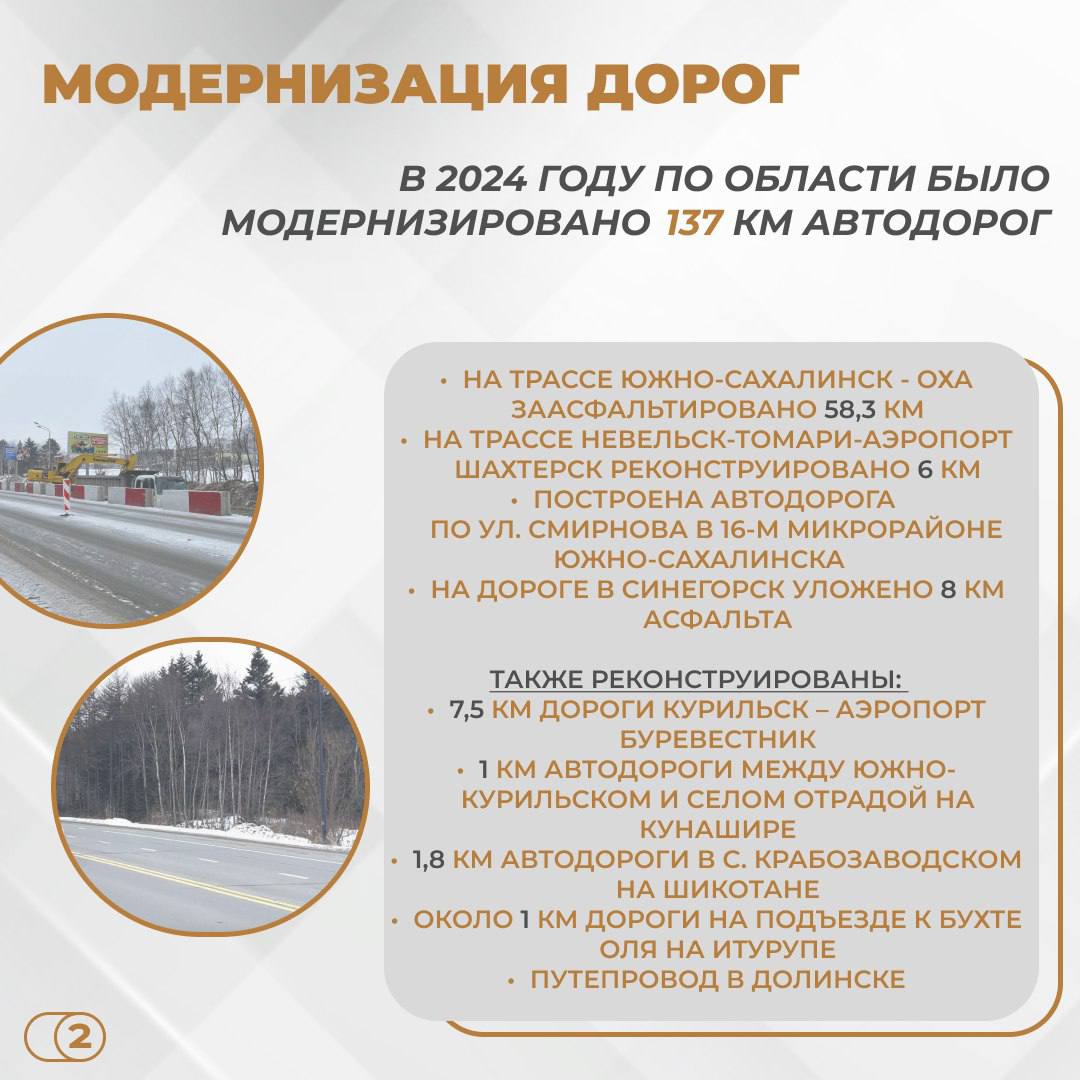 МОДЕРНИЗАЦИЯ ДОРОГ

В 2024 ГОДУ ПО ОБЛАСТИ БЫЛО МОДЕРНИЗИРОВАНО 137 КМ АВТОДОРОГ

• НА ТРАССЕ ЮЖНО-САХАЛИНСК - ОХА ЗААСФАЛЬТИРОВАНО 58,3 КМ
• НА ТРАССЕ НЕВЕЛЬСК-ТОМАРИ-АЭРОПОРТ ШАХТЕРСК РЕКОНСТРУИРОВАНО 6 КМ
• ПОСТРОЕНА АВТОДОРОГА ПО УЛ. СМИРНОВА В 16-М МИКРОРАЙОНЕ ЮЖНО-САХАЛИНСКА
• НА ДОРОГЕ В СИНЕГОРСК УЛОЖЕНО 8 КМ АСФАЛЬТА

ТАКЖЕ РЕКОНСТРУИРОВАНЫ:
• 7,5 КМ ДОРОГИ КУРИЛЬСК – АЭРОПОРТ БУРЕВЕСТНИК
• 1 КМ АВТОДОРОГИ МЕЖДУ ЮЖНО-КУРИЛЬСКОМ И СЕЛОМ ОТРАДОЙ НА КУНАШИРЕ
• 1,8 КМ АВТОДОРОГИ В С. КРАБОЗАВОДСКОМ НА ШИКОТАНЕ
• ОКОЛО 1 КМ ДОРОГИ НА ПОДЪЕЗДЕ К БУХТЕ ОЛЯ НА ИТУРУПЕ
• ПУТЕПРОВОД В ДОЛИНСКЕ

2